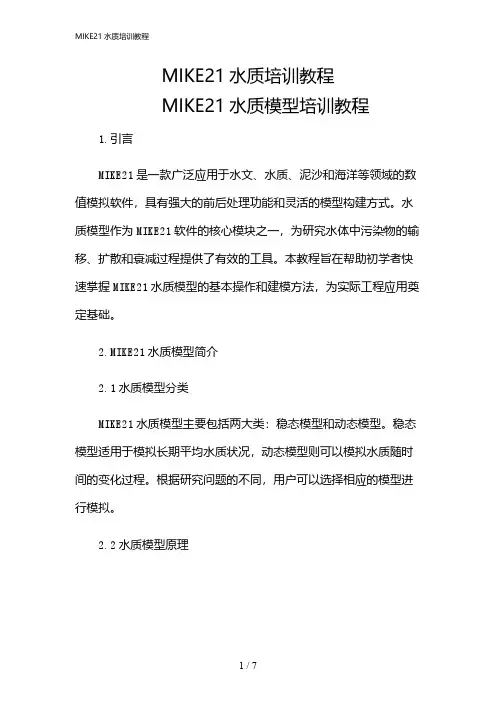 MIKE21 水质培训教程

MIKE21 水质培训教程
MIKE21 水质模型培训教程

1. 引言

MIKE21 是一款广泛应用于水文、水质、泥沙和海洋等领域的数值模拟软件，具有强大的前后处理功能和灵活的模型构建方式。水质模型作为 MIKE21 软件的核心模块之一，为研究水体中污染物的输移、扩散和衰减过程提供了有效的工具。本教程旨在帮助初学者快速掌握 MIKE21 水质模型的基本操作和建模方法，为实际工程应用奠定基础。

2. MIKE21 水质模型简介

2. 1 水质模型分类

MIKE21 水质模型主要包括两大类：稳态模型和动态模型。稳态模型适用于模拟长期平均水质状况，动态模型则可以模拟水质随时间的变化过程。根据研究问题的不同，用户可以选择相应的模型进行模拟。

2. 2 水质模型原理

1 / 7